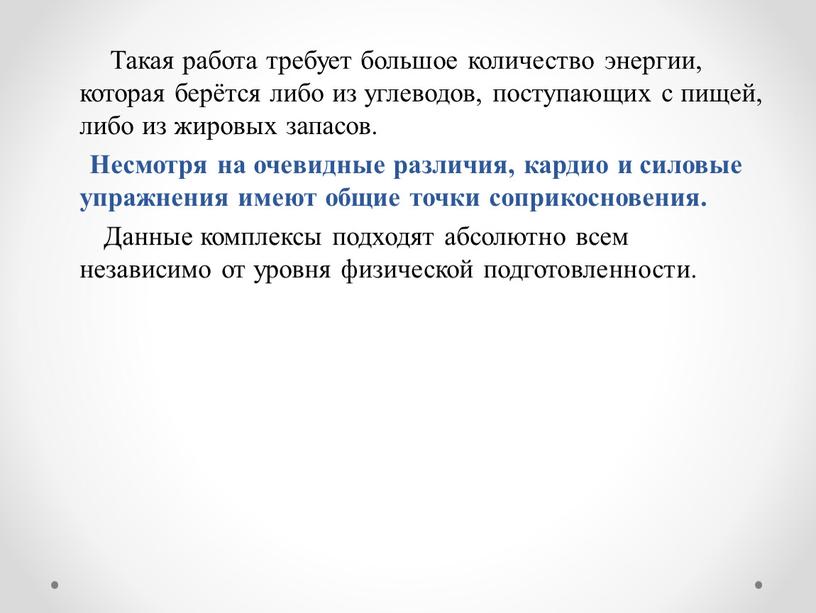 Такая работа требует большое количество энергии, которая берётся либо из углеводов, поступающих с пищей, либо из жировых запасов.

Несмотря на очевидные различия, кардио и силовые упражнения имеют общие точки соприкосновения.

Данные комплексы подходят абсолютно всем независимо от уровня физической подготовленности.